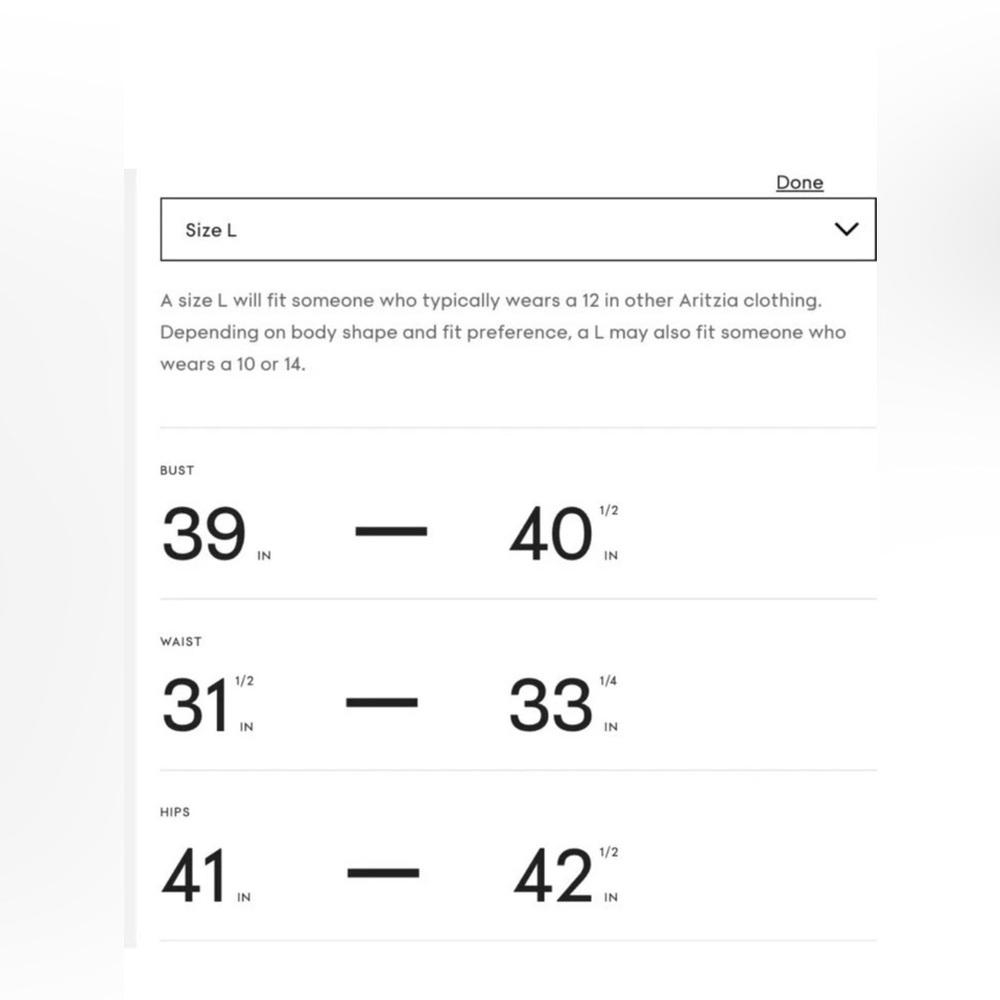 Done

Size L

A size L will fit someone who typically wears a 12 in other Aritzia clothing. Depending on body shape and fit preference, a L may also fit someone who wears a 10 or 14.

BUST

39 IN — 40 1/2 IN

WAIST

31 1/2 IN — 33 1/4 IN

HIPS

41 IN — 42 1/2 IN